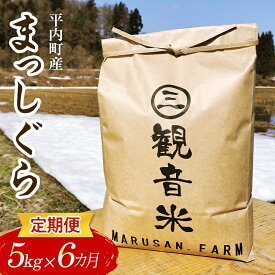 平内町産
まっしぐら

三
観音米
MARUSAN. FARM

定期便
5kg×6カ月